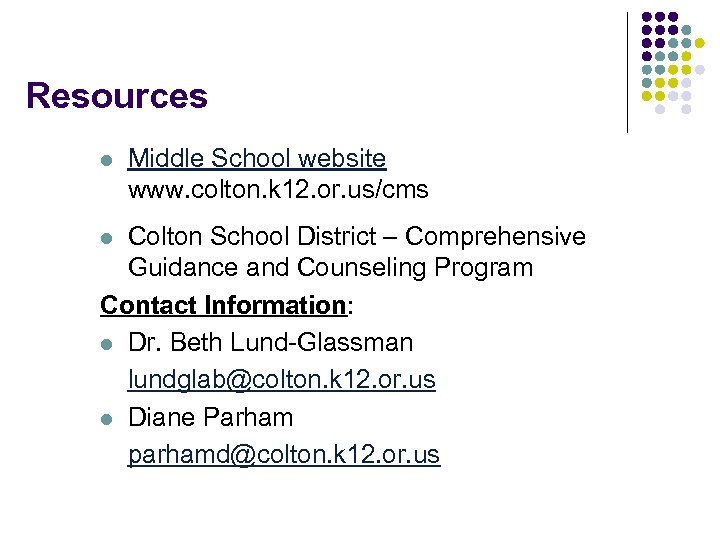 Resources

Middle School website
www.colton.k12.or.us/cms

Colton School District – Comprehensive Guidance and Counseling Program

Contact Information:

Dr. Beth Lund-Glassman
lundglab@colton.k12.or.us

Diane Parham
parhamd@colton.k12.or.us